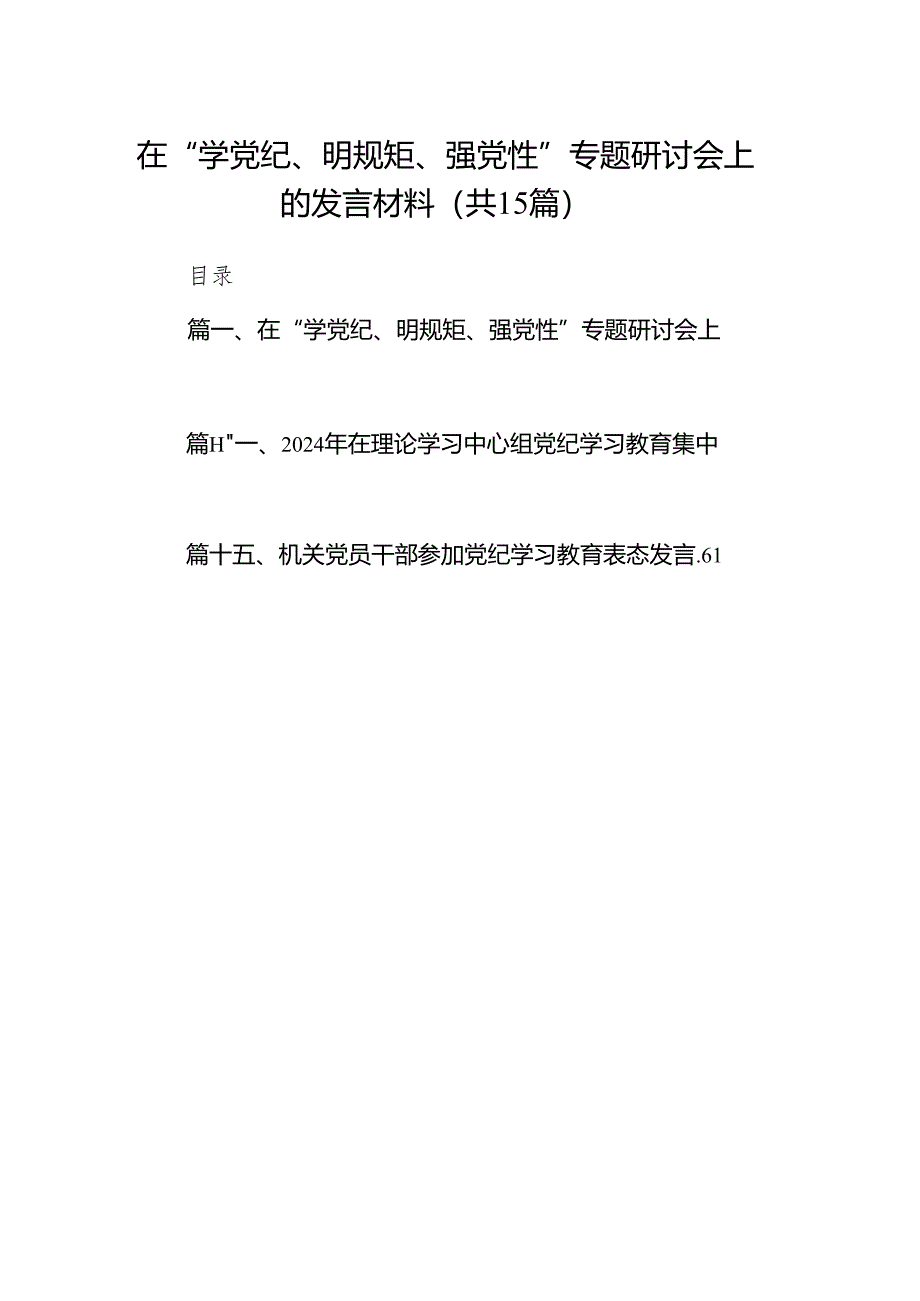 在“学党纪、明规矩、强党性”专题研讨会上的发言材料（共15篇）

目录

篇一、在“学党纪、明规矩、强党性”专题研讨会上

篇H"一、2024年在理论学习中心组党纪学习教育集中

篇十五、机关党员干部参加党纪学习教育表态发言.61